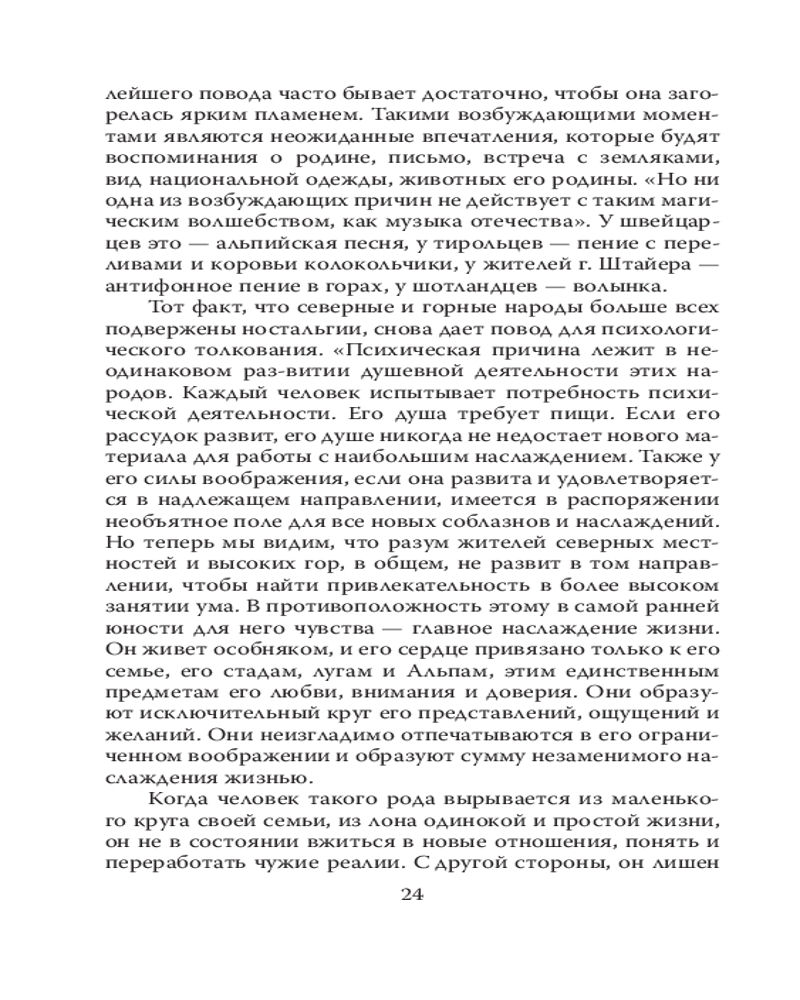 лейшего повода часто бывает достаточно, чтобы она загорелась ярким пламенем. Такими возбуждающими моментами являются неожиданные впечатления, которые будят воспоминания о родине, письмо, встреча с земляками, вид национальной одежды, животных его родины. «Но ни одна из возбуждающих причин не действует с таким магическим волшебством, как музыка отечества». У швейцарцев это — альпийская песня, у тирольцев — пение с переливами и коровьи колокольчики, у жителей г. Штайера — антифонное пение в горах, у шотландцев — волынка.

Тот факт, что северные и горные народы больше всех подвержены ностальгии, снова дает повод для психологического толкования. «Психическая причина лежит в неодинаковом раз-витии душевной деятельности этих народов. Каждый человек испытывает потребность психической деятельности. Его душа требует пищи. Если его рассудок развит, его душе никогда не недостает нового материала для работы с наибольшим наслаждением. Также у его силы воображения, если она развита и удовлетворяется в надлежащем направлении, имеется в распоряжении необъятное поле для все новых соблазнов и наслаждений. Но теперь мы видим, что разум жителей северных местностей и высоких гор, в общем, не развит в том направлении, чтобы найти привлекательность в более высоком занятии ума. В противоположность этому в самой ранней юности для него чувства — главное наслаждение жизни. Он живет особняком, и его сердце привязано только к его семье, его стадам, лугам и Альпам, этим единственным предметам его любви, внимания и доверия. Они образуют исключительный круг его представлений, ощущений и желаний. Они неизгладимо отпечатываются в его ограниченном воображении и образуют сумму незаменимого наслаждения жизнью.

Когда человек такого рода вырывается из маленького круга своей семьи, из лона одинокой и простой жизни, он не в состоянии вжиться в новые отношения, понять и переработать чужие реалии. С другой стороны, он лишен

24